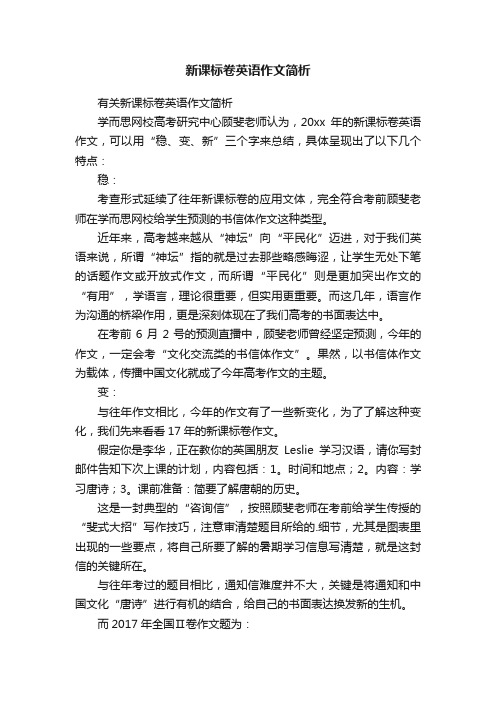 新课标卷英语作文简析

有关新课标卷英语作文简析

学而思网校高考研究中心顾斐老师认为，20xx 年的新课标卷英语作文，可以用“稳、变、新”三个字来总结，具体呈现出了以下几个特点：

稳：

考查形式延续了往年新课标卷的应用文体，完全符合考前顾斐老师在学而思网校给学生预测的书信体作文这种类型。

近年来，高考越来越从“神坛”向“平民化”迈进，对于我们英语来说，所谓“神坛”指的就是过去那些略感晦涩，让学生无处下笔的话题作文或开放式作文，而所谓“平民化”则是更加突出作文的“有用”，学语言，理论很重要，但实用更重要。而这几年，语言作为沟通的桥梁作用，更是深刻体现在了我们高考的书面表达中。

在考前 6 月 2 号的预测直播中，顾斐老师曾经坚定预测，今年的作文，一定会考“文化交流类的书信体作文”。果然，以书信体作文为载体，传播中国文化就成了今年高考作文的主题。

变：

与往年作文相比，今年的作文有了一些新变化，为了了解这种变化，我们先来看看 17 年的新课标卷作文。

假定你是李华，正在教你的英国朋友 Leslie 学习汉语，请你写封邮件告知下次上课的计划，内容包括：1。时间和地点；2。内容：学习唐诗；3。课前准备：简要了解唐朝的历史。

这是一封典型的“咨询信”，按照顾斐老师在考前给学生传授的“斐式大招”写作技巧，注意审清楚题目所给的.细节，尤其是图表里出现的一些要点，将自己所要了解的暑期学习信息写清楚，就是这封信的关键所在。

与往年考过的题目相比，通知信难度并不大，关键是将通知和中国文化“唐诗”进行有机的结合，给自己的书面表达换发新的生机。

而 2017 年全国Ⅱ卷作文题为：